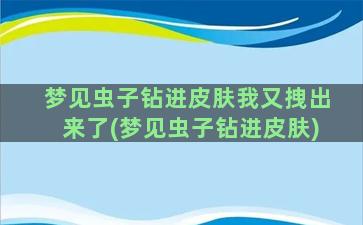 梦见虫子钻进皮肤我又拽出来了(梦见虫子钻进皮肤)